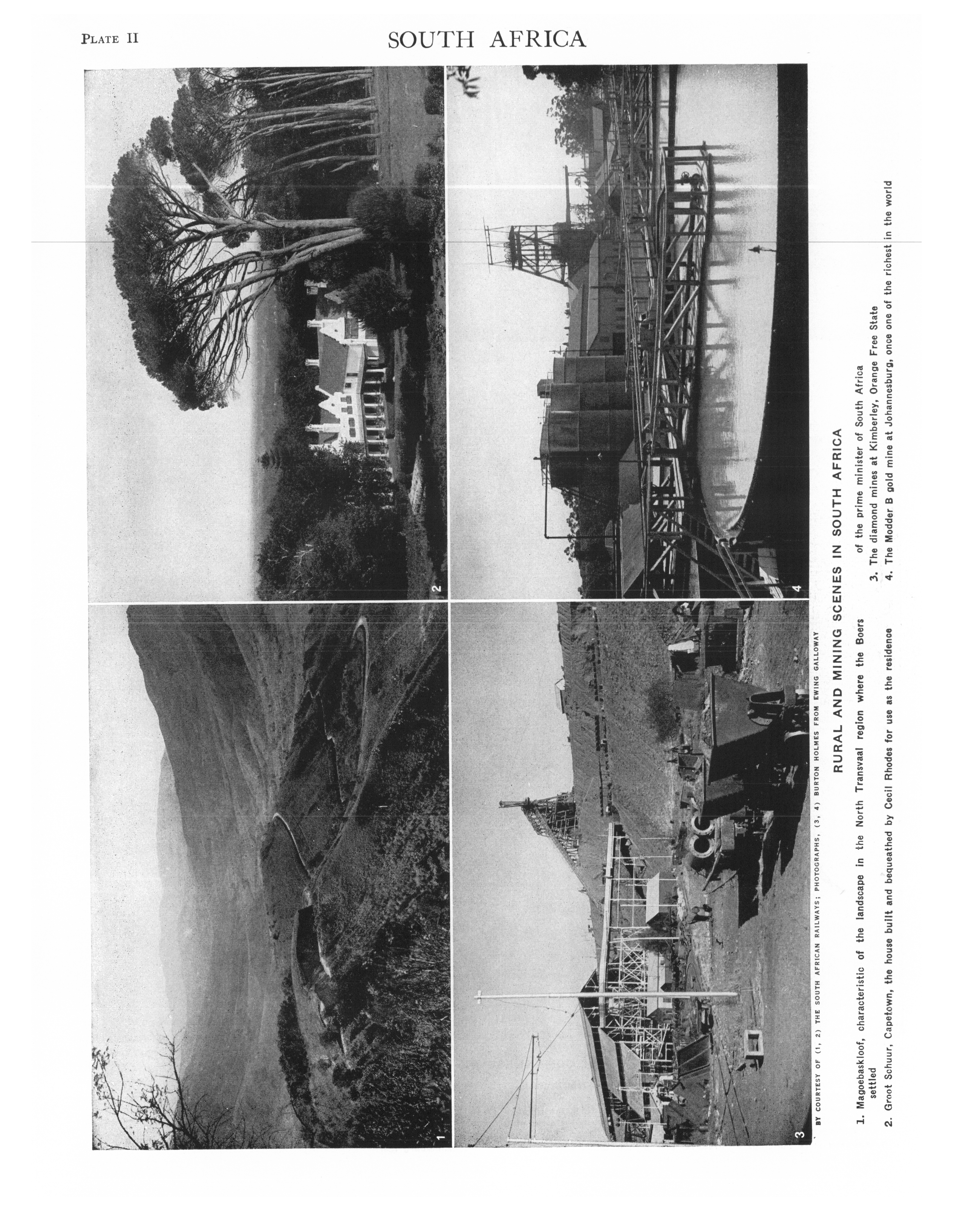 PLATE II

SOUTH AFRICA

1

2

3

4

BY COURTESY OF (1, 2) THE SOUTH AFRICAN RAILWAYS; PHOTOGRAPHS, (3, 4) BURTON HOLMES FROM EWING GALLOWAY

RURAL AND MINING SCENES IN SOUTH AFRICA

1. Magoebaskloof, characteristic of the landscape in the North Transvaal region where the Boers settled
2. Groot Schuur, Capetown, the house built and bequeathed by Cecil Rhodes for use as the residence of the prime minister of South Africa
3. The diamond mines at Kimberley, Orange Free State
4. The Modder B gold mine at Johannesburg, once one of the richest in the world